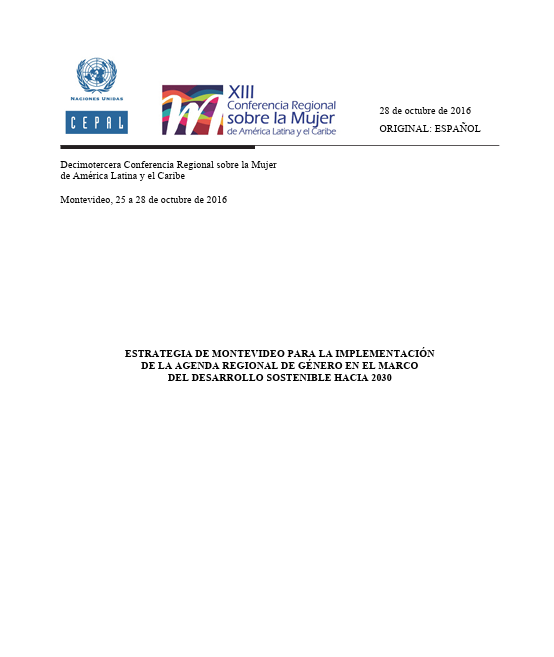 NACIONES UNIDAS

CEPAL

XIII
Conferencia Regional
sobre la Mujer
de América Latina y el Caribe

28 de octubre de 2016

ORIGINAL: ESPAÑOL

Decimotercera Conferencia Regional sobre la Mujer de América Latina y el Caribe

Montevideo, 25 a 28 de octubre de 2016

ESTRATEGIA DE MONTEVIDEO PARA LA IMPLEMENTACIÓN DE LA AGENDA REGIONAL DE GÉNERO EN EL MARCO DEL DESARROLLO SOSTENIBLE HACIA 2030